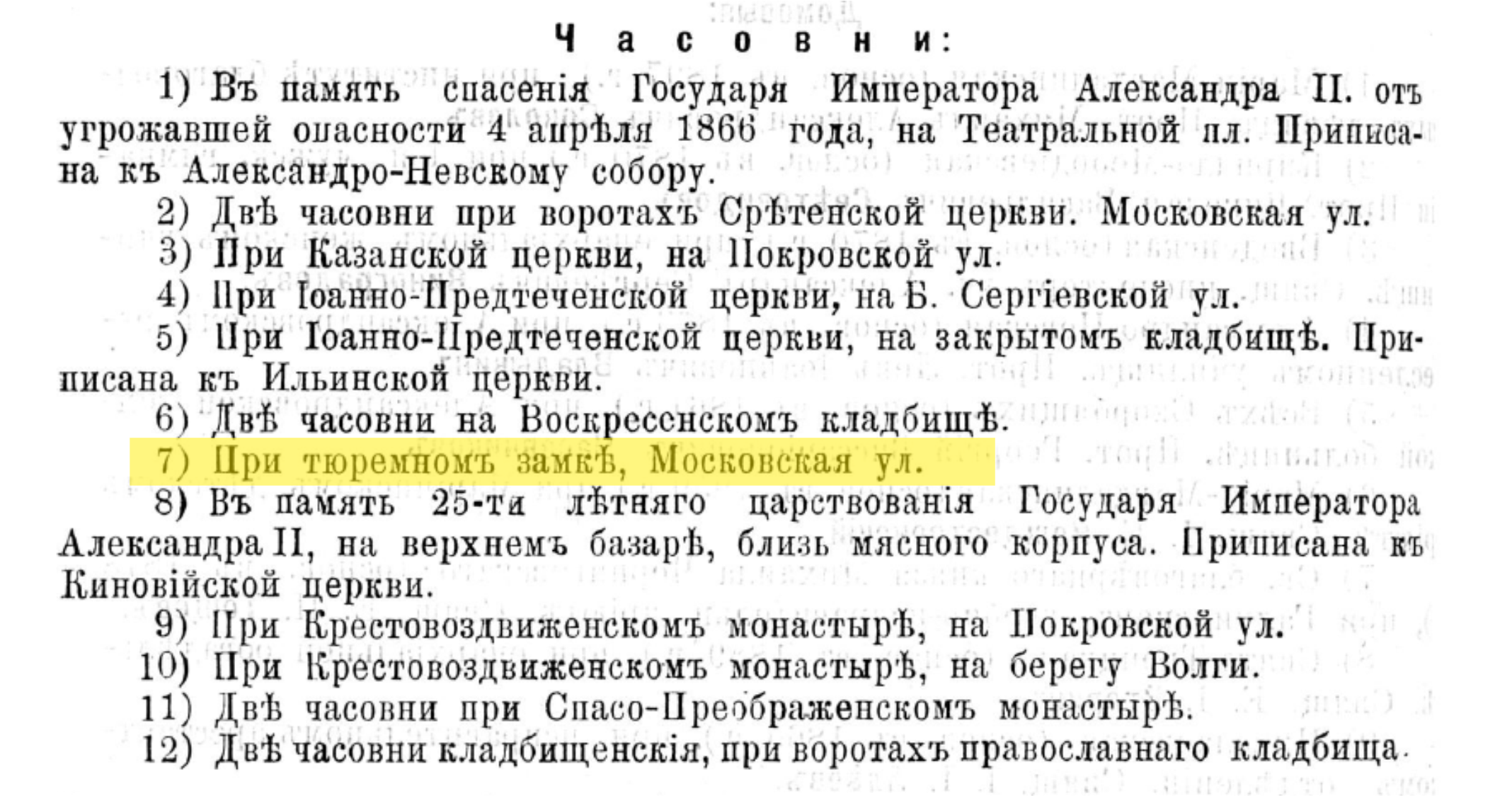 Часовни:

1) Въ память спасенія Государя Императора Александра II. отъ угрожавшей опасности 4 апрѣля 1866 года, на Театральной пл. Приписана къ Александро-Невскому собору.

2) Двѣ часовни при воротахъ Срѣтенской церкви. Московская ул.

3) При Казанской церкви, на Покровской ул.

4) При Іоанно-Предтеченской церкви, на Б. Сергіевской ул.

5) При Іоанно-Предтеченской церкви, на закрытомъ кладбищѣ. Приписана къ Ильинской церкви.

6) Двѣ часовни на Воскресенскомъ кладбищѣ.

7) При тюремномъ замкѣ, Московская ул.

8) Въ память 25-ти лѣтняго царствованія Государя Императора Александра II, на верхнемъ базарѣ, близь мясного корпуса. Приписана къ Киновійской церкви.

9) При Крестовоздвиженскомъ монастырѣ, на Покровской ул.

10) При Крестовоздвиженскомъ монастырѣ, на берегу Волги.

11) Двѣ часовни при Спасо-Преображенскомъ монастырѣ.

12) Двѣ часовни кладбищенскія, при воротахъ православнаго кладбища.